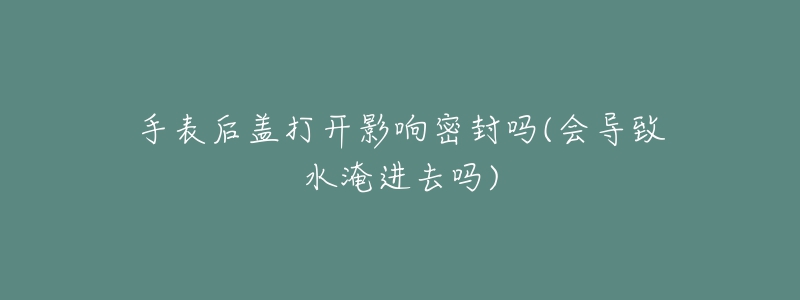 手表后盖打开影响密封吗(会导致水淹进去吗)